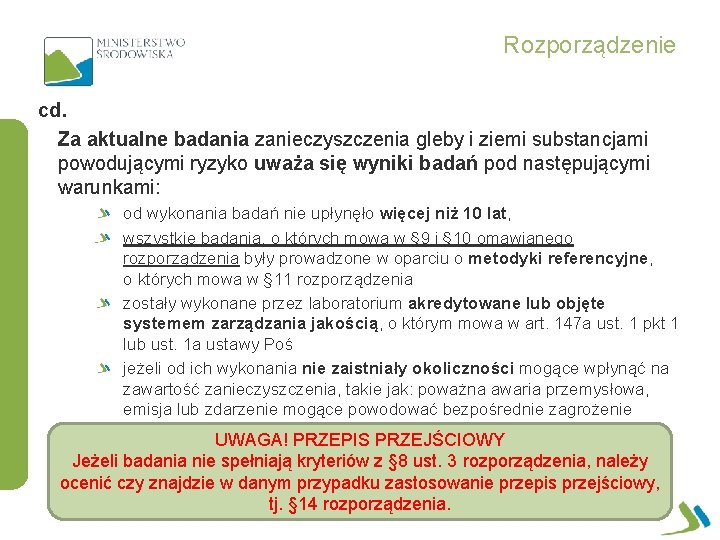 MINISTERSTWO ŚRODOWISKA

Rozporządzenie

cd.

Za aktualne badania zanieczyszczenia gleby i ziemi substancjami powodującymi ryzyko uważa się wyniki badań pod następującymi warunkami:

od wykonania badań nie upłynęło więcej niż 10 lat,

wszystkie badania, o których mowa w §9 i §10 omawianego rozporządzenia były prowadzone w oparciu o metodyki referencyjne, o których mowa w §11 rozporządzenia

zostały wykonane przez laboratorium akredytowane lub objęte systemem zarządzania jakością, o którym mowa w art. 147a ust. 1 pkt 1 lub ust. 1a ustawy Poś

jeżeli od ich wykonania nie zaistniały okoliczności mogące wpłynąć na zawartość zanieczyszczenia, takie jak: poważna awaria przemysłowa, emisja lub zdarzenie mogące powodować bezpośrednie zagrożenie

UWAGA! PRZEPIS PRZEJŚCIOWY
Jeżeli badania nie spełniają kryteriów z §8 ust. 3 rozporządzenia, należy ocenić czy znajdzie w danym przypadku zastosowanie przepis przejściowy, tj. §14 rozporządzenia.